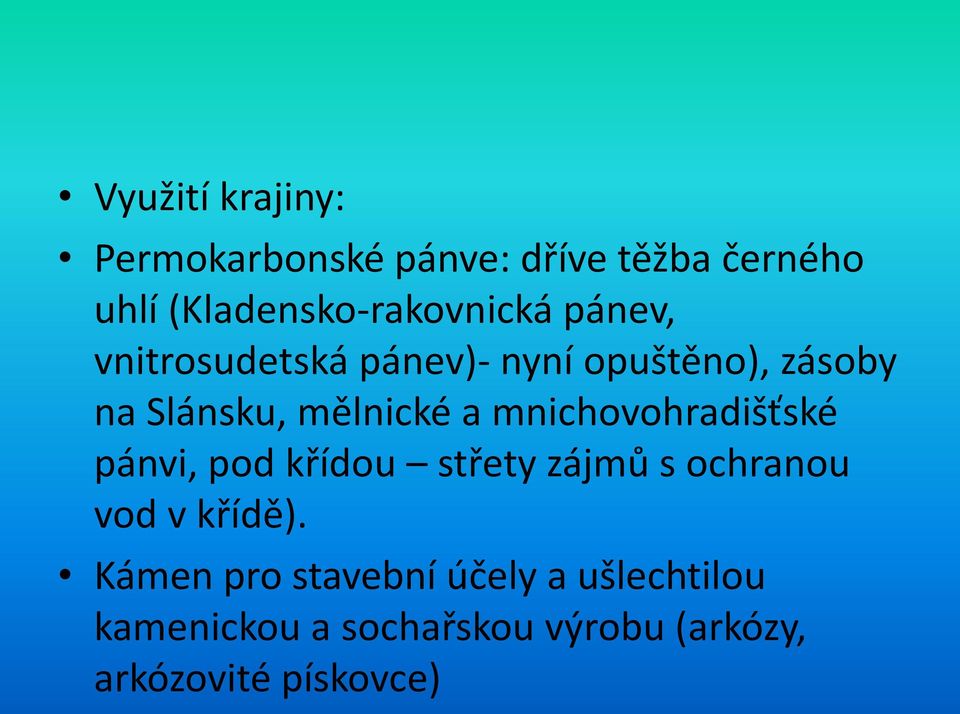 • Využití krajiny:

• Permokarbonské pánve: dříve těžba černého uhlí (Kladensko-rakovnická pánev, vnitrosudetská pánev)- nyní opuštěno), zásoby na Slánsku, mělnické a mnichovohradišťské pánvi, pod křídou – střety zájmů s ochranou vod v křídě).

• Kámen pro stavební účely a ušlechtilou kamenickou a sochařskou výrobu (arkózy, arkózovité pískovce)